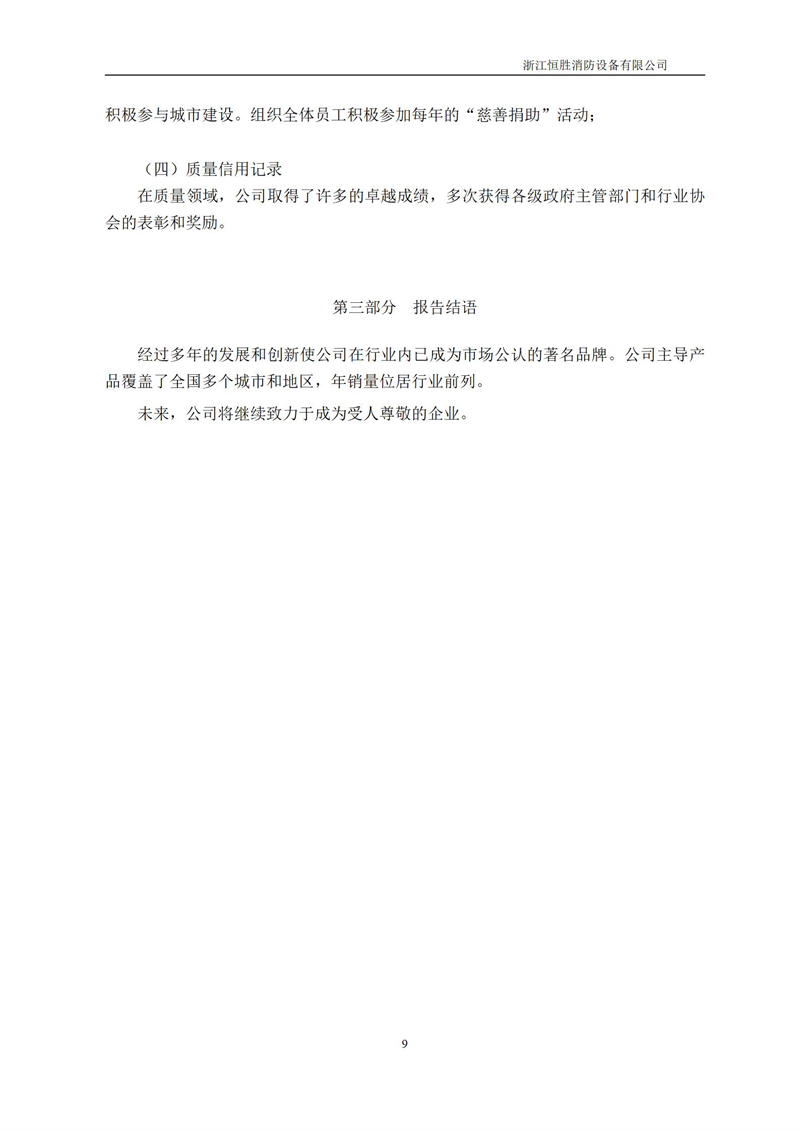 浙江恒胜消防设备有限公司

积极参与城市建设。组织全体员工积极参加每年的“慈善捐助”活动；

（四）质量信用记录

在质量领域，公司取得了许多的卓越成绩，多次获得各级政府主管部门和行业协会的表彰和奖励。

第三部分　报告结语

经过多年的发展和创新使公司在行业内已成为市场公认的著名品牌。公司主导产品覆盖了全国多个城市和地区，年销量位居行业前列。

未来，公司将继续致力于成为受人尊敬的企业。

9